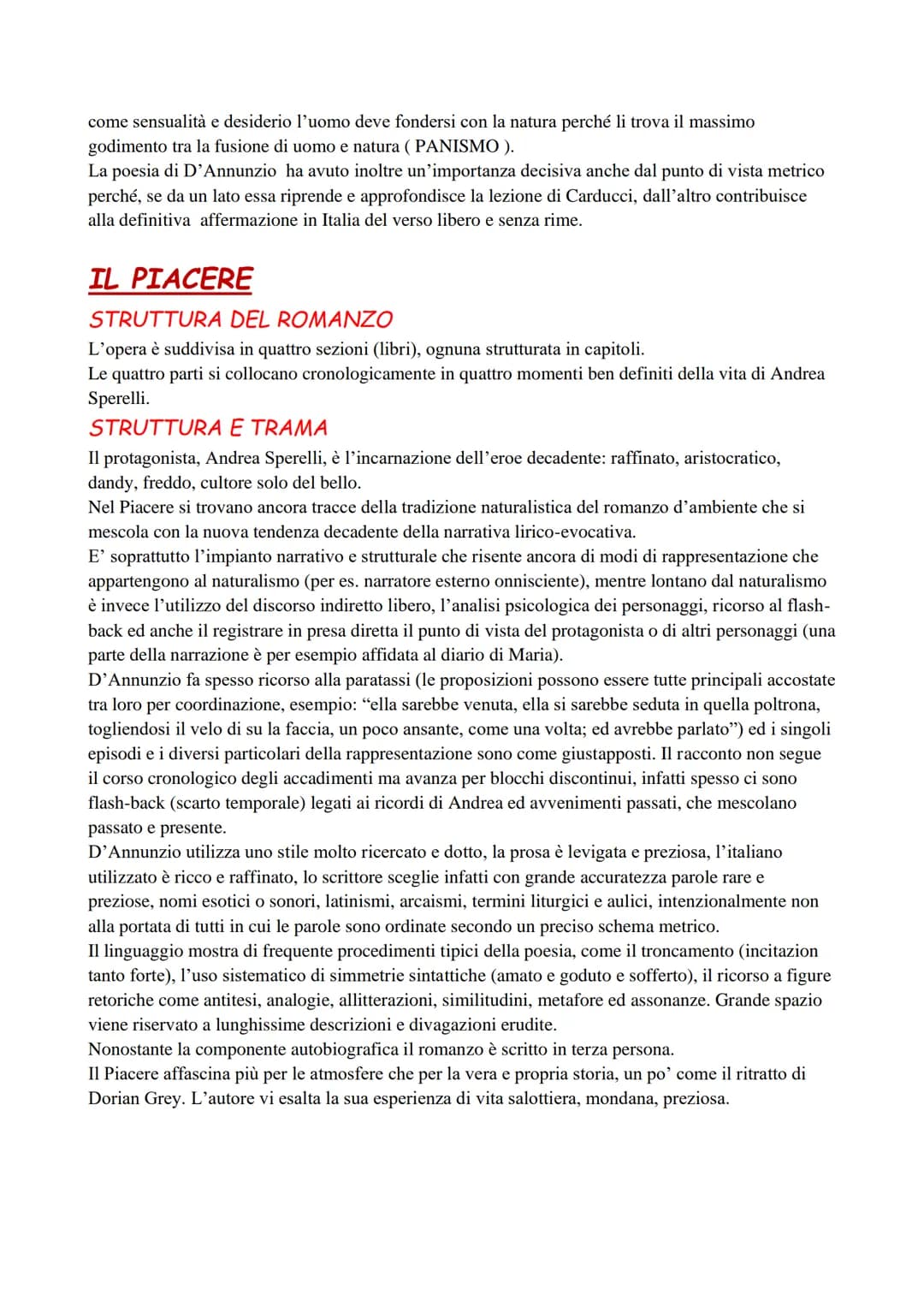 come sensualità e desiderio l'uomo deve fondersi con la natura perché li trova il massimo godimento tra la fusione di uomo e natura ( PANISMO ).
La poesia di D'Annunzio ha avuto inoltre un'importanza decisiva anche dal punto di vista metrico perché, se da un lato essa riprende e approfondisce la lezione di Carducci, dall'altro contribuisce alla definitiva affermazione in Italia del verso libero e senza rime.

IL PIACERE

STRUTTURA DEL ROMANZO

L'opera è suddivisa in quattro sezioni (libri), ognuna strutturata in capitoli.
Le quattro parti si collocano cronologicamente in quattro momenti ben definiti della vita di Andrea Sperelli.

STRUTTURA E TRAMA

Il protagonista, Andrea Sperelli, è l'incarnazione dell'eroe decadente: raffinato, aristocratico, dandy, freddo, cultore solo del bello.
Nel Piacere si trovano ancora tracce della tradizione naturalistica del romanzo d'ambiente che si mescola con la nuova tendenza decadente della narrativa lirico-evocativa.
E' soprattutto l'impianto narrativo e strutturale che risente ancora di modi di rappresentazione che appartengono al naturalismo (per es. narratore esterno onnisciente), mentre lontano dal naturalismo è invece l'utilizzo del discorso indiretto libero, l'analisi psicologica dei personaggi, ricorso al flash-back ed anche il registrare in presa diretta il punto di vista del protagonista o di altri personaggi (una parte della narrazione è per esempio affidata al diario di Maria).
D'Annunzio fa spesso ricorso alla paratassi (le proposizioni possono essere tutte principali accostate tra loro per coordinazione, esempio: "ella sarebbe venuta, ella si sarebbe seduta in quella poltrona, togliendosi il velo di su la faccia, un poco ansante, come una volta; ed avrebbe parlato") ed i singoli episodi e i diversi particolari della rappresentazione sono come giustapposti. Il racconto non segue il corso cronologico degli accadimenti ma avanza per blocchi discontinui, infatti spesso ci sono flash-back (scarto temporale) legati ai ricordi di Andrea ed avvenimenti passati, che mescolano passato e presente.
D'Annunzio utilizza uno stile molto ricercato e dotto, la prosa è levigata e preziosa, l'italiano utilizzato è ricco e raffinato, lo scrittore sceglie infatti con grande accuratezza parole rare e preziose, nomi esotici o sonori, latinismi, arcaismi, termini liturgici e aulici, intenzionalmente non alla portata di tutti in cui le parole sono ordinate secondo un preciso schema metrico.
Il linguaggio mostra di frequente procedimenti tipici della poesia, come il troncamento (incitazion tanto forte), l'uso sistematico di simmetrie sintattiche (amato e goduto e sofferto), il ricorso a figure retoriche come antitesi, analogie, allitterazioni, similitudini, metafore ed assonanze. Grande spazio viene riservato a lunghissime descrizioni e divagazioni erudite.
Nonostante la componente autobiografica il romanzo è scritto in terza persona.
Il Piacere affascina più per le atmosfere che per la vera e propria storia, un po' come il ritratto di Dorian Grey. L'autore vi esalta la sua esperienza di vita salottiera, mondana, preziosa.